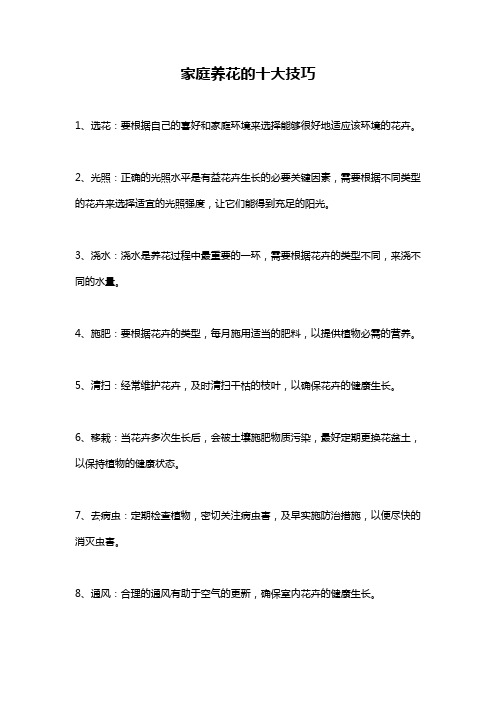 家庭养花的十大技巧

1、选花：要根据自己的喜好和家庭环境来选择能够很好地适应该环境的花卉。

2、光照：正确的光照水平是有益花卉生长的必要关键因素，需要根据不同类型的花卉来选择适宜的光照强度，让它们能得到充足的阳光。

3、浇水：浇水是养花过程中最重要的一环，需要根据花卉的类型不同，来浇不同的水量。

4、施肥：要根据花卉的类型，每月施用适当的肥料，以提供植物必需的营养。

5、清扫：经常维护花卉，及时清扫干枯的枝叶，以确保花卉的健康生长。

6、移栽：当花卉多次生长后，会被土壤施肥物质污染，最好定期更换花盆土，以保持植物的健康状态。

7、去病虫：定期检查植物，密切关注病虫害，及早实施防治措施，以便尽快的消灭虫害。

8、通风：合理的通风有助于空气的更新，确保室内花卉的健康生长。